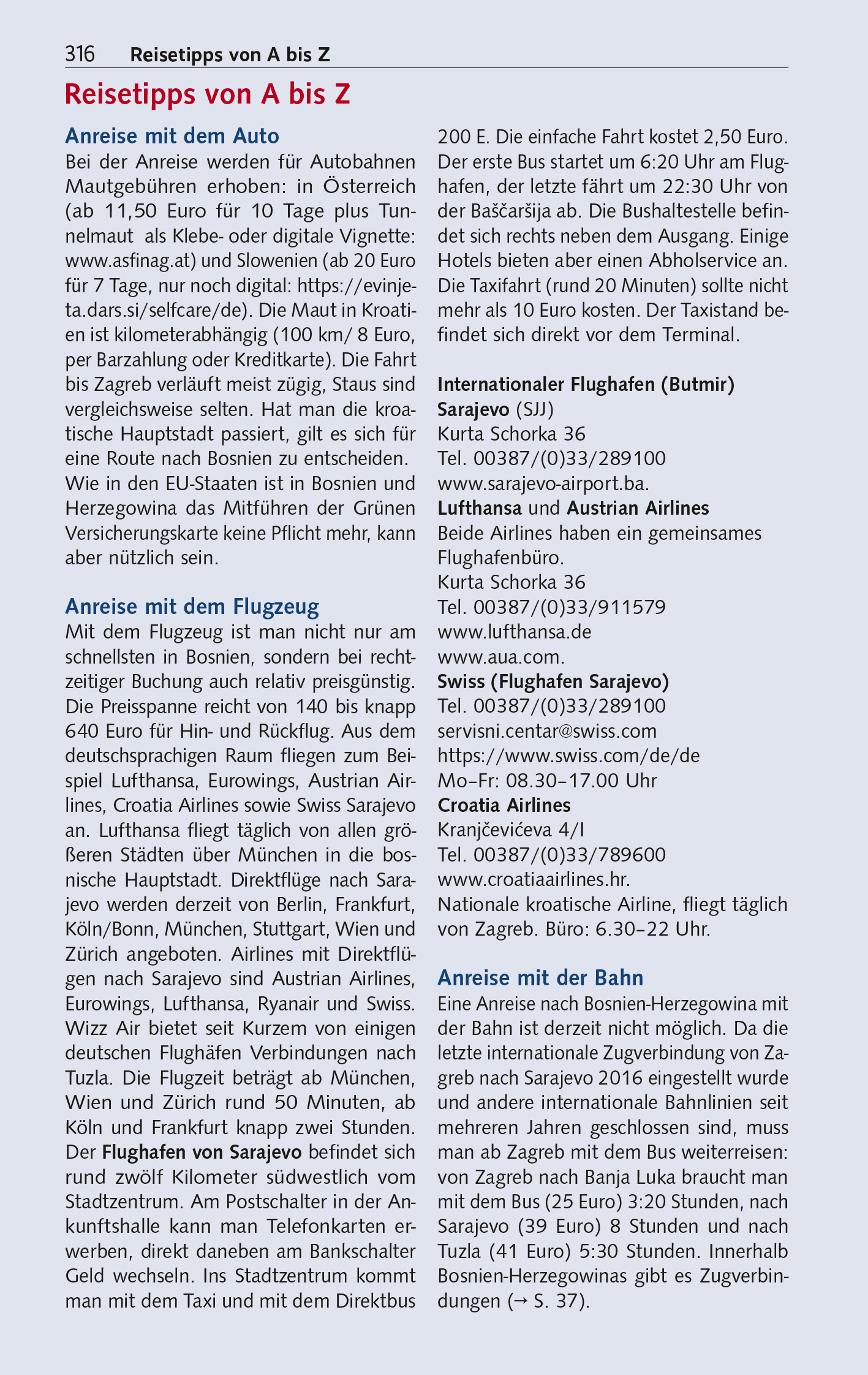 316 Reisetipps von A bis Z

Reisetipps von A bis Z

Anreise mit dem Auto

Bei der Anreise werden für Autobahnen Mautgebühren erhoben: in Österreich (ab 11,50 Euro für 10 Tage plus Tunnelmaut als Klebe- oder digitale Vignette: www.asfinag.at) und Slowenien (ab 20 Euro für 7 Tage, nur noch digital: https://evinjeta.dars.si/selfcare/de). Die Maut in Kroatien ist kilometerabhängig (100 km/ 8 Euro, per Barzahlung oder Kreditkarte). Die Fahrt bis Zagreb verläuft meist zügig, Staus sind vergleichsweise selten. Hat man die kroatische Hauptstadt passiert, gilt es sich für eine Route nach Bosnien zu entscheiden. Wie in den EU-Staaten ist in Bosnien und Herzegowina das Mitführen der Grünen Versicherungskarte keine Pflicht mehr, kann aber nützlich sein.

Anreise mit dem Flugzeug

Mit dem Flugzeug ist man nicht nur am schnellsten in Bosnien, sondern bei rechtzeitiger Buchung auch relativ preisgünstig. Die Preisspanne reicht von 140 bis knapp 640 Euro für Hin- und Rückflug. Aus dem deutschsprachigen Raum fliegen zum Beispiel Lufthansa, Eurowings, Austrian Airlines, Croatia Airlines sowie Swiss Sarajevo an. Lufthansa fliegt täglich von allen größeren Städten über München in die bosnische Hauptstadt. Direktflüge nach Sarajevo werden derzeit von Berlin, Frankfurt, Köln/Bonn, München, Stuttgart, Wien und Zürich angeboten. Airlines mit Direktflügen nach Sarajevo sind Austrian Airlines, Eurowings, Lufthansa, Ryanair und Swiss. Wizz Air bietet seit Kurzem von einigen deutschen Flughäfen Verbindungen nach Tuzla. Die Flugzeit beträgt ab München, Wien und Zürich rund 50 Minuten, ab Köln und Frankfurt knapp zwei Stunden. Der Flughafen von Sarajevo befindet sich rund zwölf Kilometer südwestlich vom Stadtzentrum. Am Postschalter in der Ankunftshalle kann man Telefonkarten erwerben, direkt daneben am Bankschalter Geld wechseln. Ins Stadtzentrum kommt man mit dem Taxi und mit dem Direktbus 200 E. Die einfache Fahrt kostet 2,50 Euro. Der erste Bus startet um 6:20 Uhr am Flughafen, der letzte fährt um 22:30 Uhr von der Baščaršija ab. Die Bushaltestelle befindet sich rechts neben dem Ausgang. Einige Hotels bieten aber einen Abholservice an. Die Taxifahrt (rund 20 Minuten) sollte nicht mehr als 10 Euro kosten. Der Taxistand befindet sich direkt vor dem Terminal.

Internationaler Flughafen (Butmir) Sarajevo (SJJ)
Kurta Schorka 36
Tel. 00387/(0)33/289100
www.sarajevo-airport.ba.
Lufthansa und Austrian Airlines
Beide Airlines haben ein gemeinsames Flughafenbüro.
Kurta Schorka 36
Tel. 00387/(0)33/911579
www.lufthansa.de
www.aua.com.
Swiss (Flughafen Sarajevo)
Tel. 00387/(0)33/289100
servisni.centar@swiss.com
https://www.swiss.com/de/de
Mo–Fr: 08.30–17.00 Uhr
Croatia Airlines
Kranjčevićeva 4/I
Tel. 00387/(0)33/789600
www.croatiaairlines.hr.
Nationale kroatische Airline, fliegt täglich von Zagreb. Büro: 6.30–22 Uhr.

Anreise mit der Bahn

Eine Anreise nach Bosnien-Herzegowina mit der Bahn ist derzeit nicht möglich. Da die letzte internationale Zugverbindung von Zagreb nach Sarajevo 2016 eingestellt wurde und andere internationale Bahnlinien seit mehreren Jahren geschlossen sind, muss man ab Zagreb mit dem Bus weiterreisen: von Zagreb nach Banja Luka braucht man mit dem Bus (25 Euro) 3:20 Stunden, nach Sarajevo (39 Euro) 8 Stunden und nach Tuzla (41 Euro) 5:30 Stunden. Innerhalb Bosnien-Herzegowinas gibt es Zugverbindungen (→ S. 37).